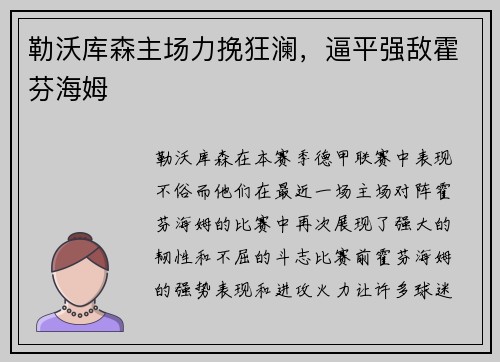 勒沃库森主场力挽狂澜，逼平强敌霍芬海姆

勒沃库森在本赛季德甲联赛中表现不俗而他们在最近一场主场对阵霍芬海姆的比赛中再次展现了强大的韧性和不屈的斗志比赛前霍芬海姆的强势表现和进攻火力让许多球迷